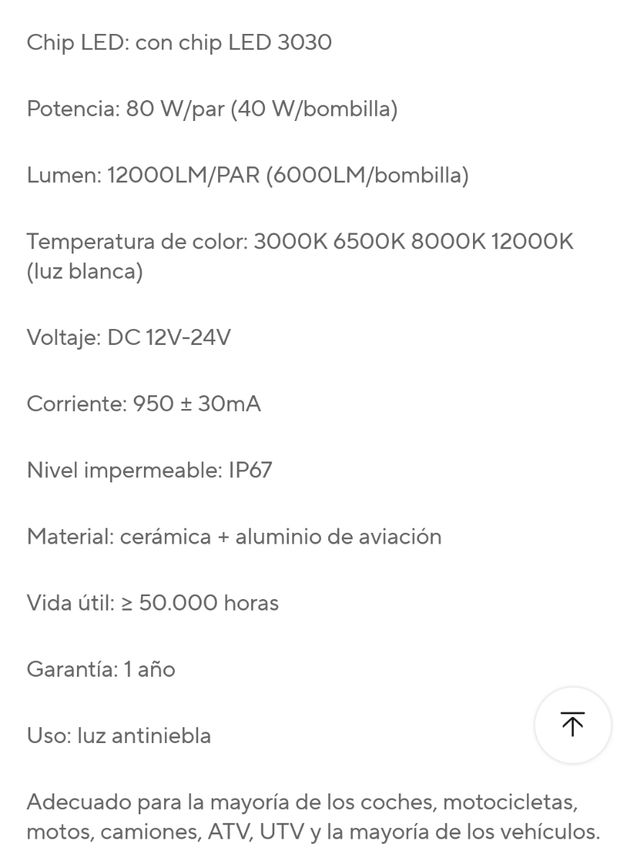 Chip LED: con chip LED 3030

Potencia: 80 W/par (40 W/bombilla)

Lumen: 12000LM/PAR (6000LM/bombilla)

Temperatura de color: 3000K 6500K 8000K 12000K (luz blanca)

Voltaje: DC 12V-24V

Corriente: 950 ± 30mA

Nivel impermeable: IP67

Material: cerámica + aluminio de aviación

Vida útil: ≥ 50.000 horas

Garantía: 1 año

Uso: luz antiniebla

Adecuado para la mayoría de los coches, motocicletas, motos, camiones, ATV, UTV y la mayoría de los vehículos.